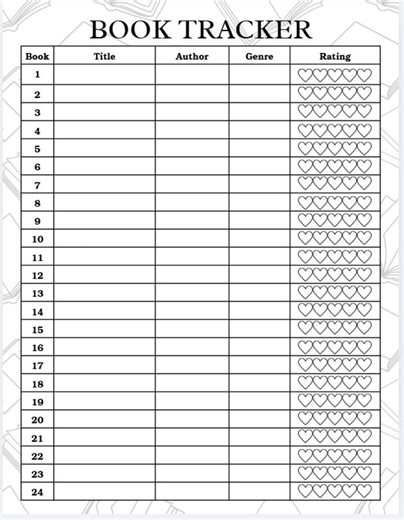 BOOK TRACKER

| Book | Title | Author | Genre | Rating |
|---|---|---|---|---|
| 1 | | | | |
| 2 | | | | |
| 3 | | | | |
| 4 | | | | |
| 5 | | | | |
| 6 | | | | |
| 7 | | | | |
| 8 | | | | |
| 9 | | | | |
| 10 | | | | |
| 11 | | | | |
| 12 | | | | |
| 13 | | | | |
| 14 | | | | |
| 15 | | | | |
| 16 | | | | |
| 17 | | | | |
| 18 | | | | |
| 19 | | | | |
| 20 | | | | |
| 21 | | | | |
| 22 | | | | |
| 23 | | | | |
| 24 | | | | |